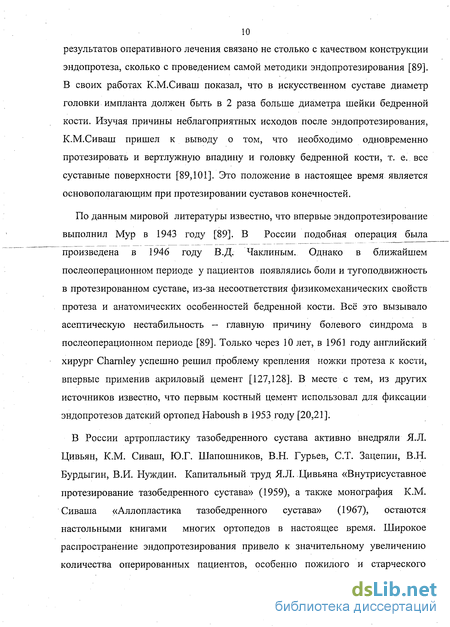 10

результатов оперативного лечения связано не столько с качеством конструкции эндопротеза, сколько с проведением самой методики эндопротезирования [89]. В своих работах К.М.Сиваш показал, что в искусственном суставе диаметр головки импланта должен быть в 2 раза больше диаметра шейки бедренной кости. Изучая причины неблагоприятных исходов после эндопротезирования, К.М.Сиваш пришел к выводу о том, что необходимо одновременно протезировать и вертлужную впадину и головку бедренной кости, т. е. все суставные поверхности [89,101]. Это положение в настоящее время является основополагающим при протезировании суставов конечностей.

По данным мировой литературы известно, что впервые эндопротезирование выполнил Мур в 1943 году [89]. В России подобная операция была произведена в 1946 году В.Д. Чаклиным. Однако в ближайшем послеоперационном периоде у пациентов появлялись боли и тугоподвижность в протезированном суставе, из-за несоответствия физикомеханических свойств протеза и анатомических особенностей бедренной кости. Всё это вызывало асептическую нестабильность – главную причину болевого синдрома в послеоперационном периоде [89]. Только через 10 лет, в 1961 году английский хирург Charnley успешно решил проблему крепления ножки протеза к кости, впервые применив акриловый цемент [127,128]. В месте с тем, из других источников известно, что первым костный цемент использовал для фиксации эндопротезов датский ортопед Haboush в 1953 году [20,21].

В России артропластику тазобедренного сустава активно внедряли Я.Л. Цивьян, К.М. Сиваш, Ю.Г. Шапошников, В.Н. Гурьев, С.Т. Зацепин, В.Н. Бурдыгин, В.И. Нуждин. Капитальный труд Я.Л. Цивьяна «Внутрисуставное протезирование тазобедренного сустава» (1959), а также монография К.М. Сиваша «Аллопластика тазобедренного сустава» (1967), остаются настольными книгами многих ортопедов в настоящее время. Широкое распространение эндопротезирования привело к значительному увеличению количества оперированных пациентов, особенно пожилого и старческого

dsLib.net
библиотека диссертаций